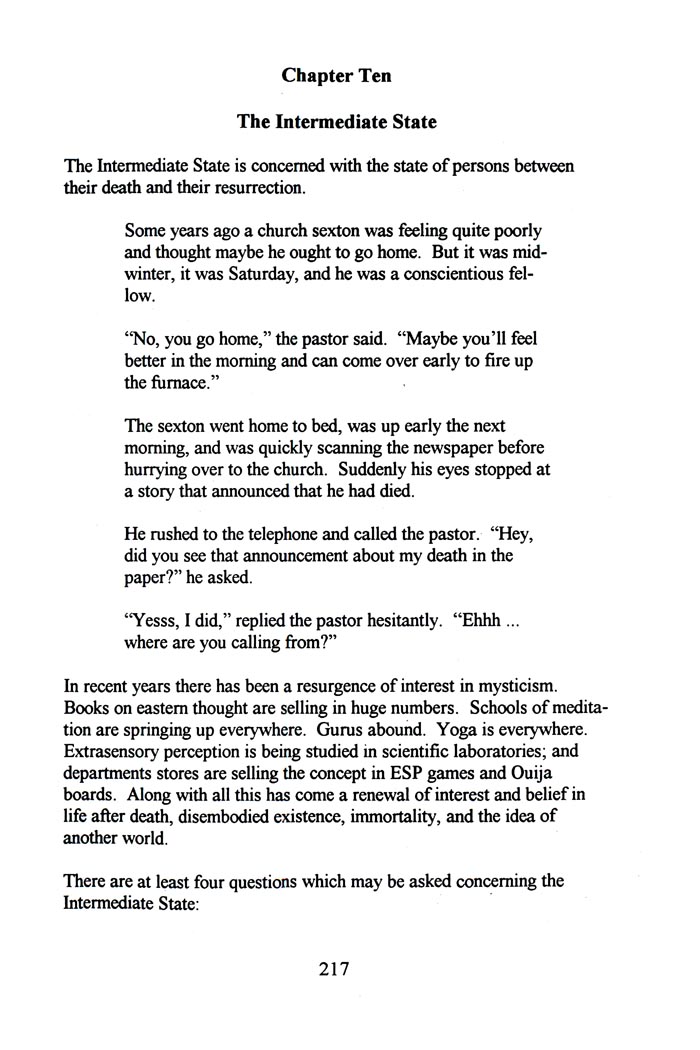 Chapter Ten

The Intermediate State

The Intermediate State is concerned with the state of persons between their death and their resurrection.

Some years ago a church sexton was feeling quite poorly and thought maybe he ought to go home. But it was midwinter, it was Saturday, and he was a conscientious fellow.

"No, you go home," the pastor said. "Maybe you'll feel better in the morning and can come over early to fire up the furnace."

The sexton went home to bed, was up early the next morning, and was quickly scanning the newspaper before hurrying over to the church. Suddenly his eyes stopped at a story that announced that he had died.

He rushed to the telephone and called the pastor. "Hey, did you see that announcement about my death in the paper?" he asked.

"Yesss, I did," replied the pastor hesitantly. "Ehhh ... where are you calling from?"

In recent years there has been a resurgence of interest in mysticism. Books on eastern thought are selling in huge numbers. Schools of meditation are springing up everywhere. Gurus abound. Yoga is everywhere. Extrasensory perception is being studied in scientific laboratories; and departments stores are selling the concept in ESP games and Ouija boards. Along with all this has come a renewal of interest and belief in life after death, disembodied existence, immortality, and the idea of another world.

There are at least four questions which may be asked concerning the Intermediate State:

217